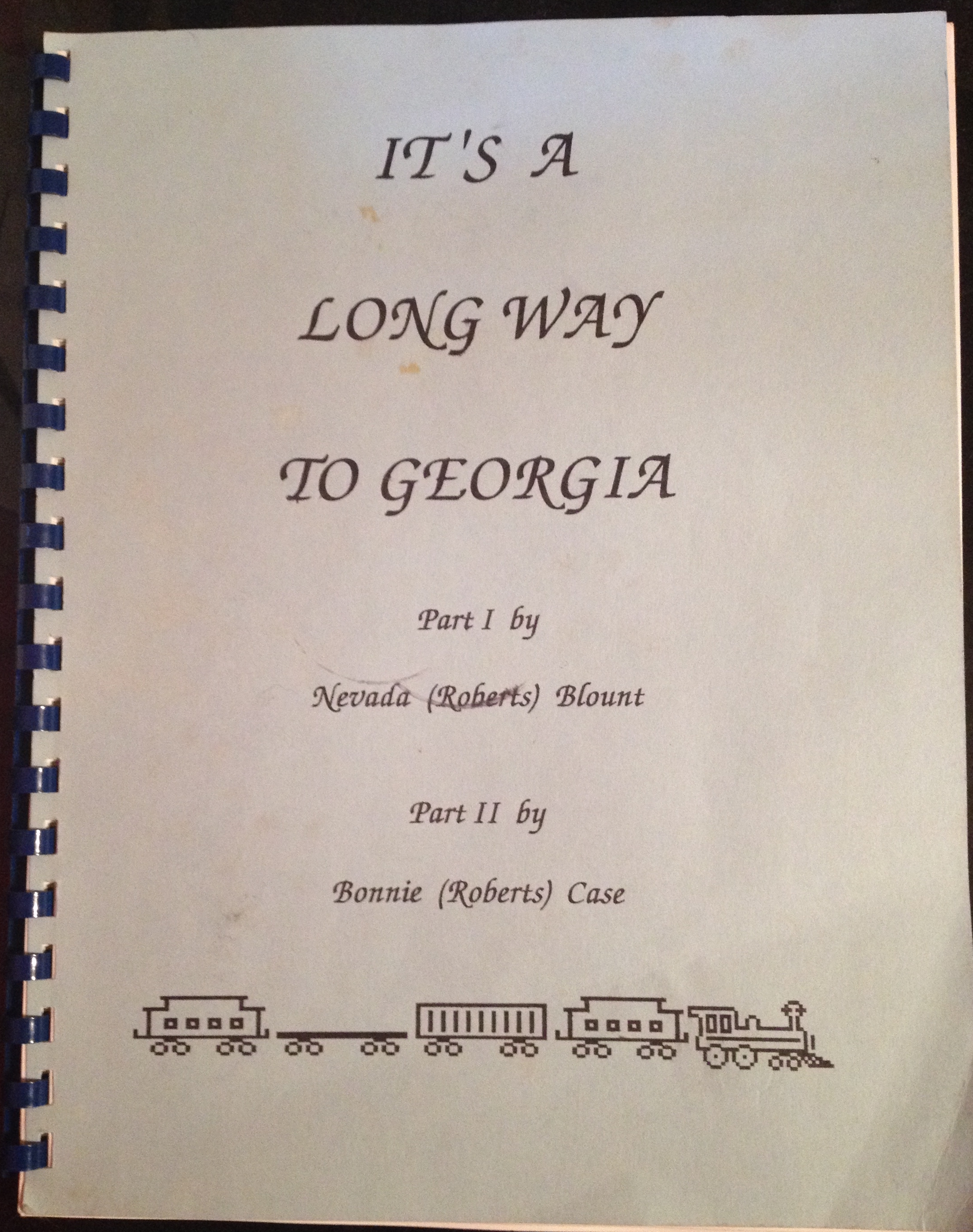 IT'S A

LONG WAY

TO GEORGIA

Part I by

Nevada (Roberts) Blount

Part II by

Bonnie (Roberts) Case